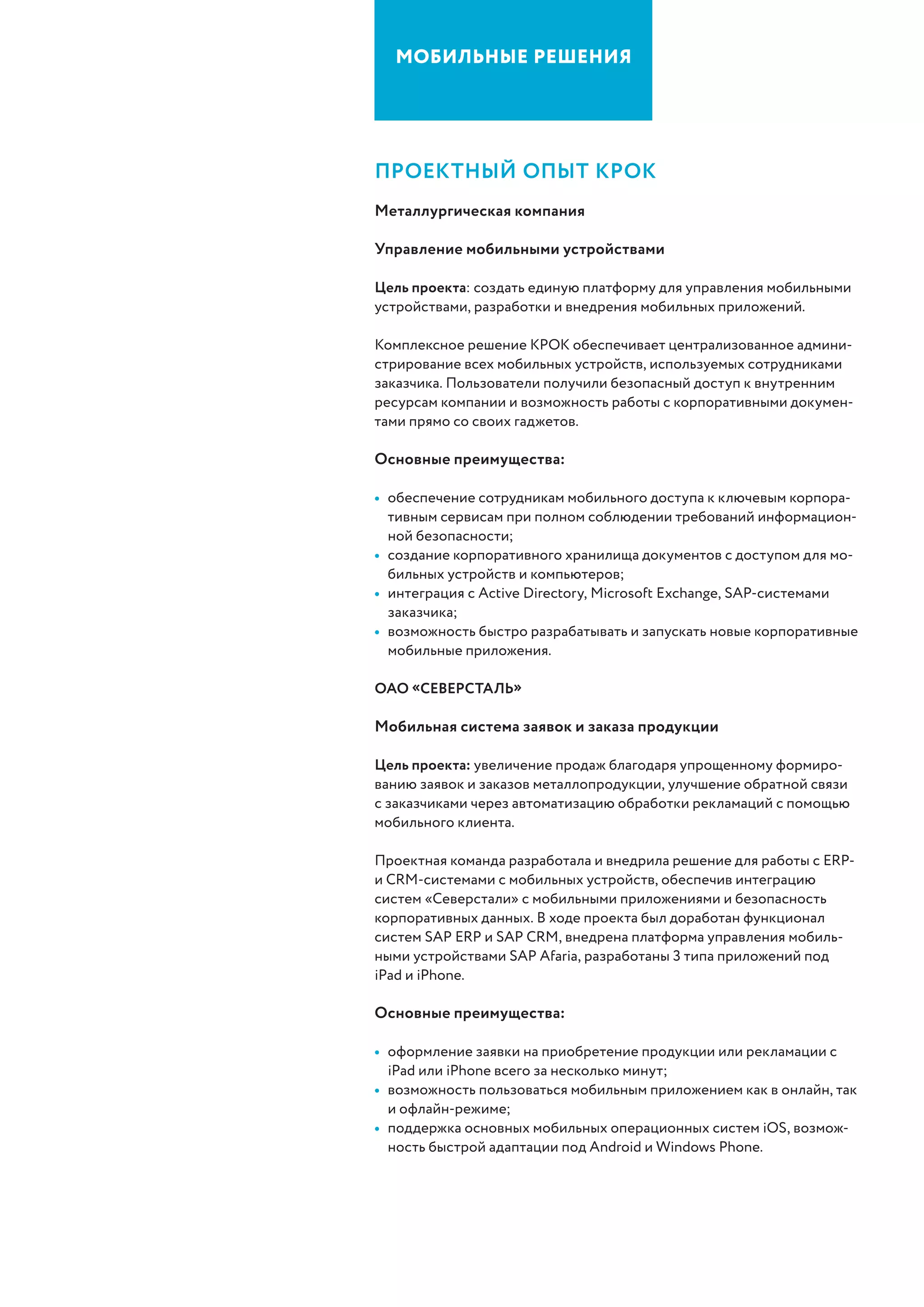 МОБИЛЬНЫЕ РЕШЕНИЯ

ПРОЕКТНЫЙ ОПЫТ КРОК

Металлургическая компания

Управление мобильными устройствами

Цель проекта: создать единую платформу для управления мобильными устройствами, разработки и внедрения мобильных приложений.

Комплексное решение КРОК обеспечивает централизованное администрирование всех мобильных устройств, используемых сотрудниками заказчика. Пользователи получили безопасный доступ к внутренним ресурсам компании и возможность работы с корпоративными документами прямо со своих гаджетов.

Основные преимущества:

• обеспечение сотрудникам мобильного доступа к ключевым корпоративным сервисам при полном соблюдении требований информационной безопасности;
• создание корпоративного хранилища документов с доступом для мобильных устройств и компьютеров;
• интеграция с Active Directory, Microsoft Exchange, SAP-системами заказчика;
• возможность быстро разрабатывать и запускать новые корпоративные мобильные приложения.

ОАО «СЕВЕРСТАЛЬ»

Мобильная система заявок и заказа продукции

Цель проекта: увеличение продаж благодаря упрощенному формированию заявок и заказов металлопродукции, улучшение обратной связи с заказчиками через автоматизацию обработки рекламаций с помощью мобильного клиента.

Проектная команда разработала и внедрила решение для работы с ERP- и CRM-системами с мобильных устройств, обеспечив интеграцию систем «Северстали» с мобильными приложениями и безопасность корпоративных данных. В ходе проекта был доработан функционал систем SAP ERP и SAP CRM, внедрена платформа управления мобильными устройствами SAP Afaria, разработаны 3 типа приложений под iPad и iPhone.

Основные преимущества:

• оформление заявки на приобретение продукции или рекламации с iPad или iPhone всего за несколько минут;
• возможность пользоваться мобильным приложением как в онлайн, так и офлайн-режиме;
• поддержка основных мобильных операционных систем iOS, возможность быстрой адаптации под Android и Windows Phone.